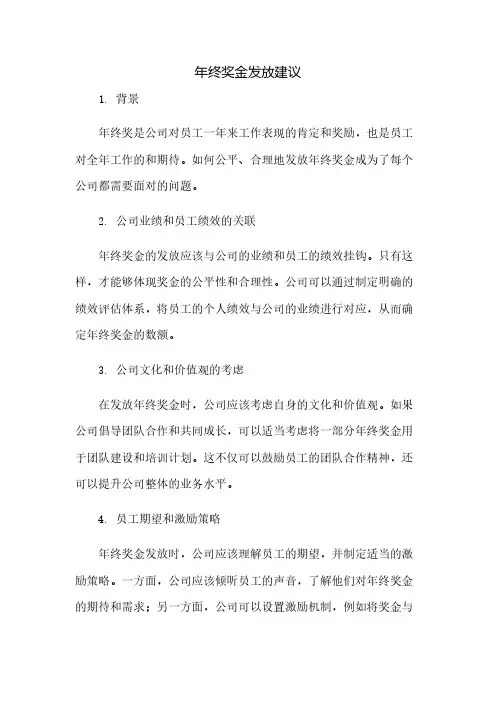 年终奖金发放建议

1. 背景

年终奖是公司对员工一年来工作表现的肯定和奖励，也是员工对全年工作的和期待。如何公平、合理地发放年终奖金成为了每个公司都需要面对的问题。

2. 公司业绩和员工绩效的关联

年终奖金的发放应该与公司的业绩和员工的绩效挂钩。只有这样，才能够体现奖金的公平性和合理性。公司可以通过制定明确的绩效评估体系，将员工的个人绩效与公司的业绩进行对应，从而确定年终奖金的数额。

3. 公司文化和价值观的考虑

在发放年终奖金时，公司应该考虑自身的文化和价值观。如果公司倡导团队合作和共同成长，可以适当考虑将一部分年终奖金用于团队建设和培训计划。这不仅可以鼓励员工的团队合作精神，还可以提升公司整体的业务水平。

4. 员工期望和激励策略

年终奖金发放时，公司应该理解员工的期望，并制定适当的激励策略。一方面，公司应该倾听员工的声音，了解他们对年终奖金的期待和需求；另一方面，公司可以设置激励机制，例如将奖金与